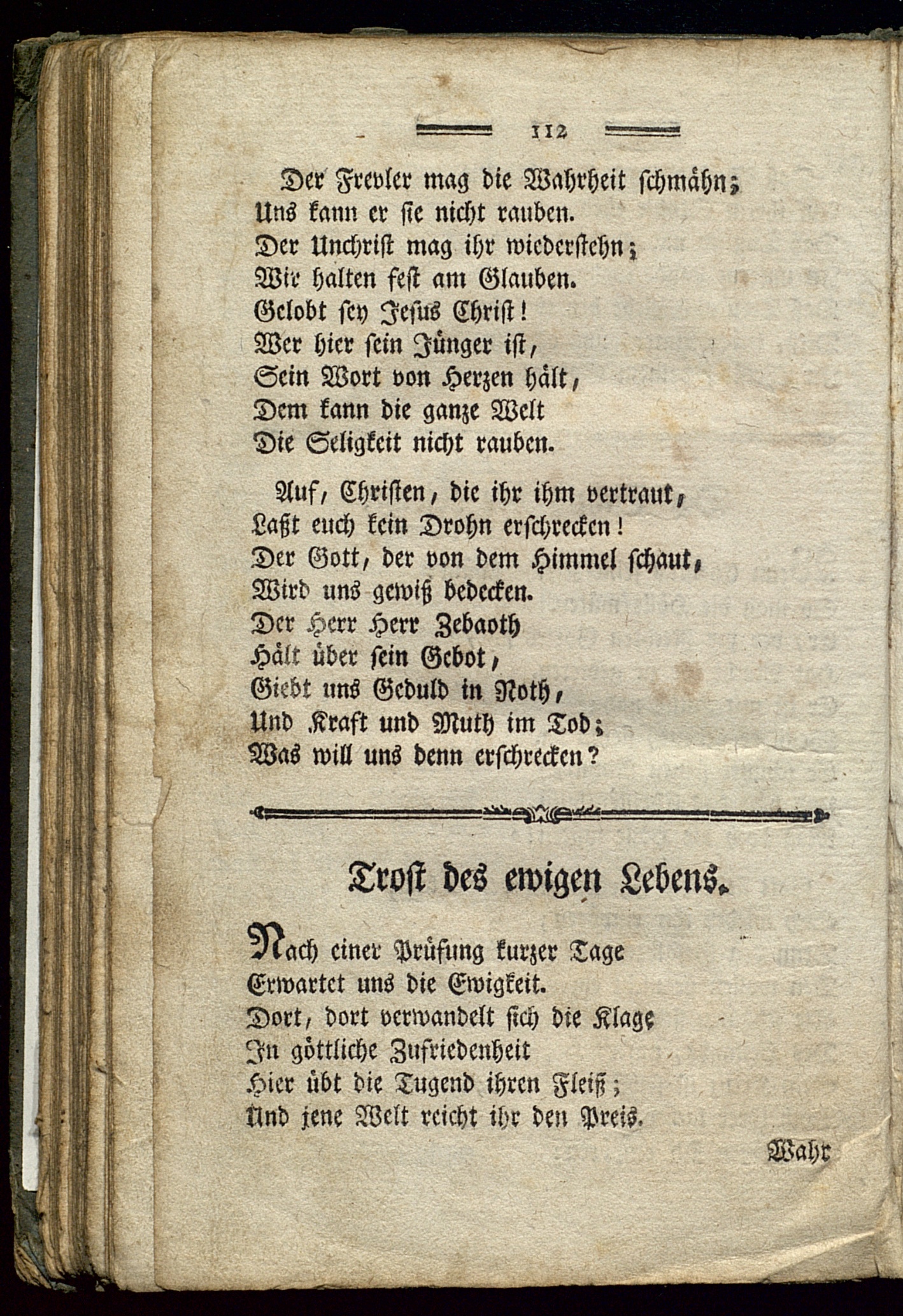 112

Der Frevler mag die Wahrheit schmähn;
Uns kann er sie nicht rauben.
Der Unchrist mag ihr wiederstehn;
Wir halten fest am Glauben.
Gelobt sey Jesus Christ!
Wer hier sein Jünger ist,
Sein Wort von Herzen hält,
Dem kann die ganze Welt
Die Seligkeit nicht rauben.

Auf, Christen, die ihr ihm vertraut,
Laßt euch kein Drohn erschrecken!
Der Gott, der von dem Himmel schaut,
Wird uns gewiß bedecken.
Der Herr Herr Zebaoth
Hält über sein Gebot,
Giebt uns Geduld in Noth,
Und Kraft und Muth im Tod;
Was will uns denn erschrecken?

Trost des ewigen Lebens.

Nach einer Prüfung kurzer Tage
Erwartet uns die Ewigkeit.
Dort, dort verwandelt sich die Klage
In göttliche Zufriedenheit
Hier übt die Tugend ihren Fleiß;
Und jene Welt reicht ihr den Preis.

Wahr